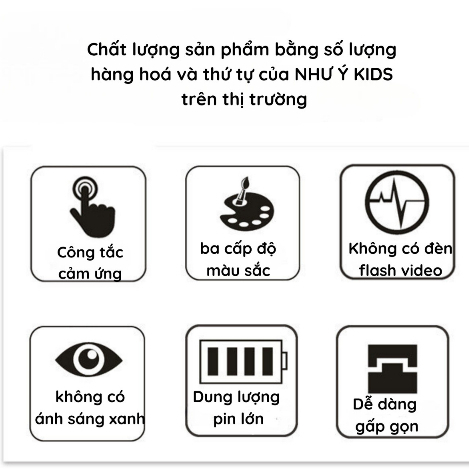 Chất lượng sản phẩm bằng số lượng hàng hoá và thứ tự của NHƯ Ý KIDS trên thị trường

Công tắc cảm ứng

ba cấp độ màu sắc

Không có đèn flash video

không có ánh sáng xanh

Dung lượng pin lớn

Dễ dàng gấp gọn